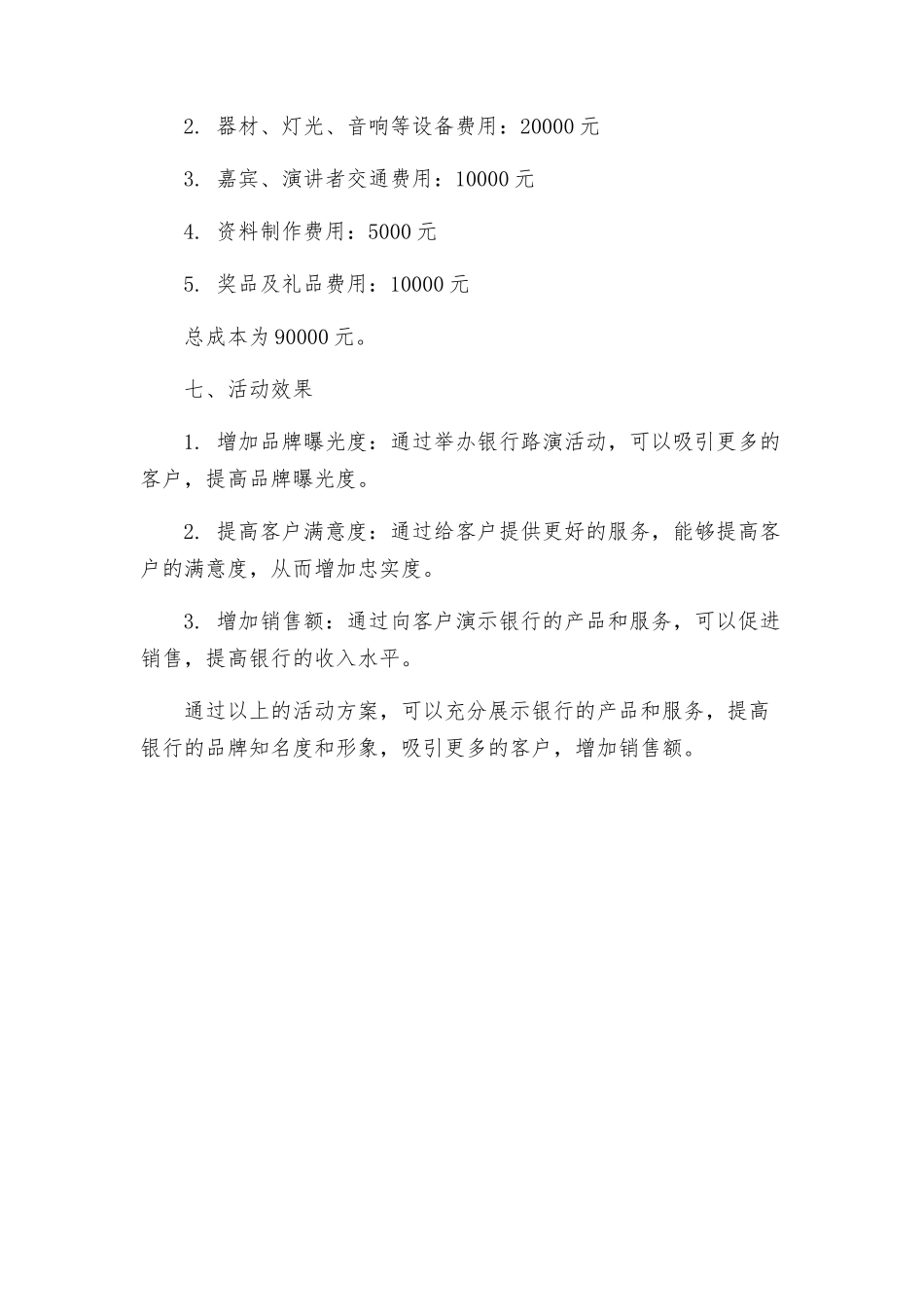 2. 器材、灯光、音响等设备费用：20000 元

3. 嘉宾、演讲者交通费用：10000 元

4. 资料制作费用：5000 元

5. 奖品及礼品费用：10000 元

总成本为 90000 元。

七、活动效果

1. 增加品牌曝光度：通过举办银行路演活动，可以吸引更多的客户，提高品牌曝光度。

2. 提高客户满意度：通过给客户提供更好的服务，能够提高客户的满意度，从而增加忠实度。

3. 增加销售额：通过向客户演示银行的产品和服务，可以促进销售，提高银行的收入水平。

通过以上的活动方案，可以充分展示银行的产品和服务，提高银行的品牌知名度和形象，吸引更多的客户，增加销售额。